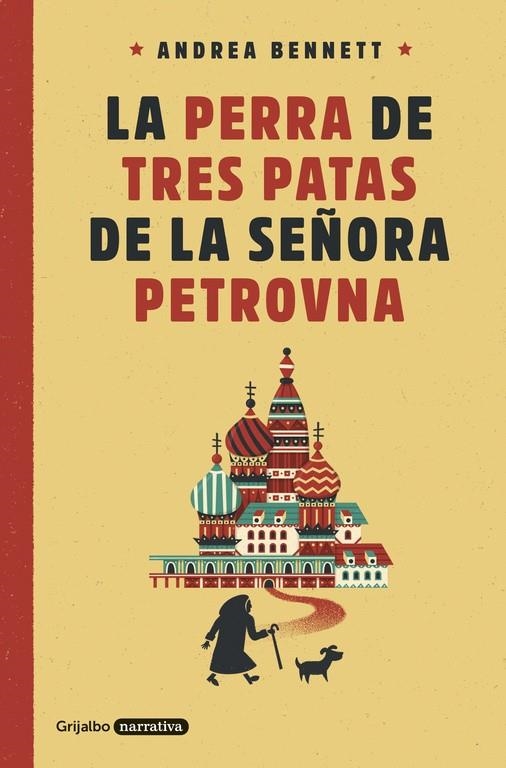 ★ ANDREA BENNETT ★

LA PERRA DE TRES PATAS DE LA SEÑORA PETROVNA

Grijalbo narrativa